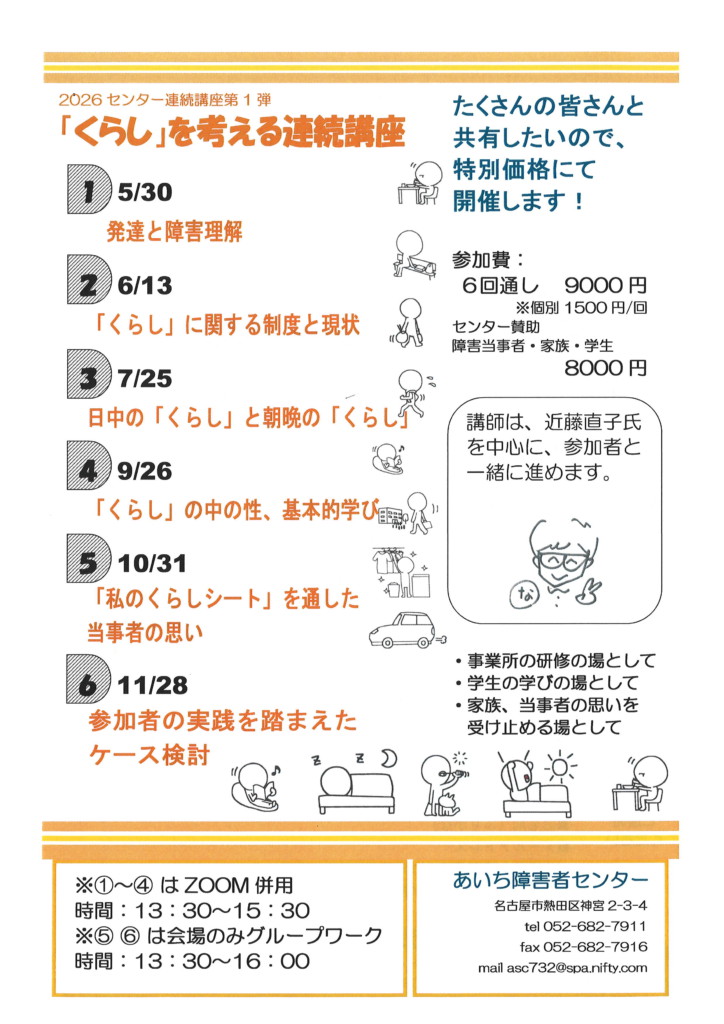 2026 センター連続講座第１弾
「くらし」を考える連続講座

1 5/30
発達と障害理解

2 6/13
「くらし」に関する制度と現状

3 7/25
日中の「くらし」と朝晩の「くらし」

4 9/26
「くらし」の中の性、基本的学び

5 10/31
「私のくらしシート」を通した当事者の思い

6 11/28
参加者の実践を踏まえたケース検討

たくさんの皆さんと共有したいので、特別価格にて開催します！

参加費：
６回通し　9000 円
※個別 1500 円/回
センター賛助
障害当事者・家族・学生
8000 円

講師は、近藤直子氏を中心に、参加者と一緒に進めます。

な

・事業所の研修の場として
・学生の学びの場として
・家族、当事者の思いを受け止める場として

※①～④ は ZOOM 併用
時間：13：30～15：30
※⑤ ⑥ は会場のみグループワーク
時間：13：30～16：00

あいち障害者センター
名古屋市熱田区神宮 2-3-4
tel 052-682-7911
fax 052-682-7916
mail asc732@spa.nifty.com